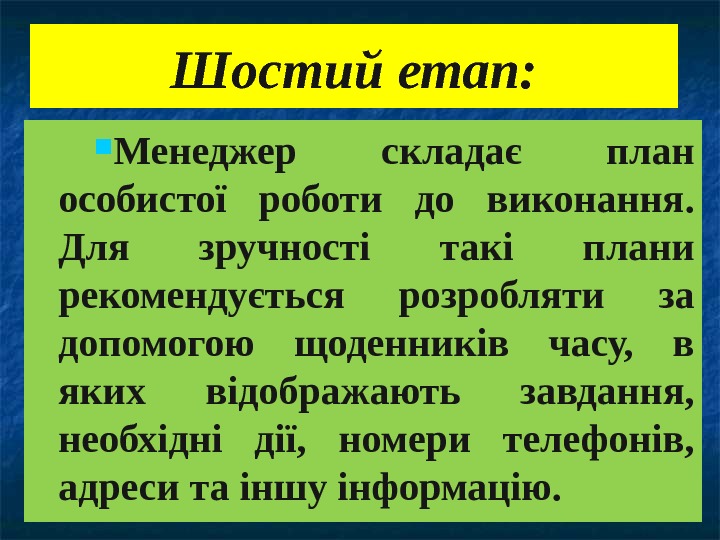 Шостий етап:

• Менеджер складає план особистої роботи до виконання. Для зручності такі плани рекомендується розробляти за допомогою щоденників часу, в яких відображають завдання, необхідні дії, номери телефонів, адреси та іншу інформацію.